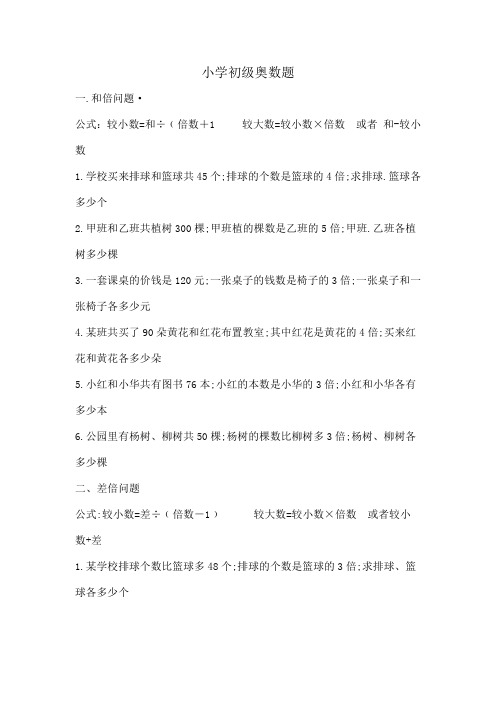 小学初级奥数题

一.和倍问题·

公式：较小数=和÷（倍数＋1　　较大数=较小数×倍数　或者 和-较小数

1.学校买来排球和篮球共45个;排球的个数是篮球的4倍;求排球.篮球各多少个

2.甲班和乙班共植树300棵;甲班植的棵数是乙班的5倍;甲班.乙班各植树多少棵

3.一套课桌的价钱是120元;一张桌子的钱数是椅子的3倍;一张桌子和一张椅子各多少元

4.某班共买了90朵黄花和红花布置教室;其中红花是黄花的4倍;买来红花和黄花各多少朵

5.小红和小华共有图书76本;小红的本数是小华的3倍;小红和小华各有多少本

6.公园里有杨树、柳树共50棵;杨树的棵数比柳树多3倍;杨树、柳树各多少棵

二、差倍问题

公式:较小数=差÷（倍数－1）　　较大数=较小数×倍数　或者较小数+差

1.某学校排球个数比篮球多48个;排球的个数是篮球的3倍;求排球、篮球各多少个